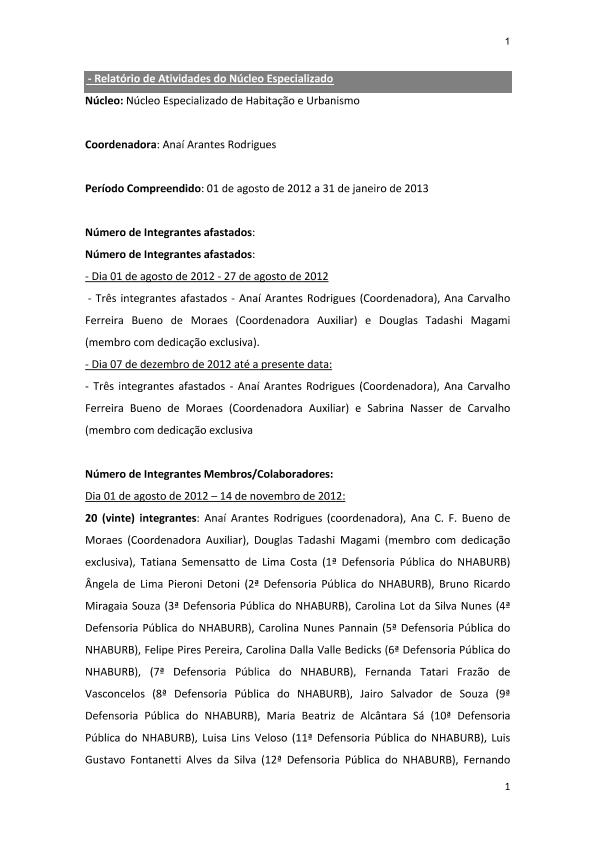 1

- Relatório de Atividades do Núcleo Especializado

Núcleo: Núcleo Especializado de Habitação e Urbanismo

Coordenadora: Anaí Arantes Rodrigues

Período Compreendido: 01 de agosto de 2012 a 31 de janeiro de 2013

Número de Integrantes afastados:

Número de Integrantes afastados:

- Dia 01 de agosto de 2012 - 27 de agosto de 2012

- Três integrantes afastados - Anaí Arantes Rodrigues (Coordenadora), Ana Carvalho Ferreira Bueno de Moraes (Coordenadora Auxiliar) e Douglas Tadashi Magami (membro com dedicação exclusiva).

- Dia 07 de dezembro de 2012 até a presente data:

- Três integrantes afastados - Anaí Arantes Rodrigues (Coordenadora), Ana Carvalho Ferreira Bueno de Moraes (Coordenadora Auxiliar) e Sabrina Nasser de Carvalho (membro com dedicação exclusiva

Número de Integrantes Membros/Colaboradores:

Dia 01 de agosto de 2012 – 14 de novembro de 2012:

20 (vinte) integrantes: Anaí Arantes Rodrigues (coordenadora), Ana C. F. Bueno de Moraes (Coordenadora Auxiliar), Douglas Tadashi Magami (membro com dedicação exclusiva), Tatiana Semensatto de Lima Costa (1ª Defensoria Pública do NHABURB) Ângela de Lima Pieroni Detoni (2ª Defensoria Pública do NHABURB), Bruno Ricardo Miragaia Souza (3ª Defensoria Pública do NHABURB), Carolina Lot da Silva Nunes (4ª Defensoria Pública do NHABURB), Carolina Nunes Pannain (5ª Defensoria Pública do NHABURB), Felipe Pires Pereira, Carolina Dalla Valle Bedicks (6ª Defensoria Pública do NHABURB), (7ª Defensoria Pública do NHABURB), Fernanda Tatari Frazão de Vasconcelos (8ª Defensoria Pública do NHABURB), Jairo Salvador de Souza (9ª Defensoria Pública do NHABURB), Maria Beatriz de Alcântara Sá (10ª Defensoria Pública do NHABURB), Luisa Lins Veloso (11ª Defensoria Pública do NHABURB), Luis Gustavo Fontanetti Alves da Silva (12ª Defensoria Pública do NHABURB), Fernando

1